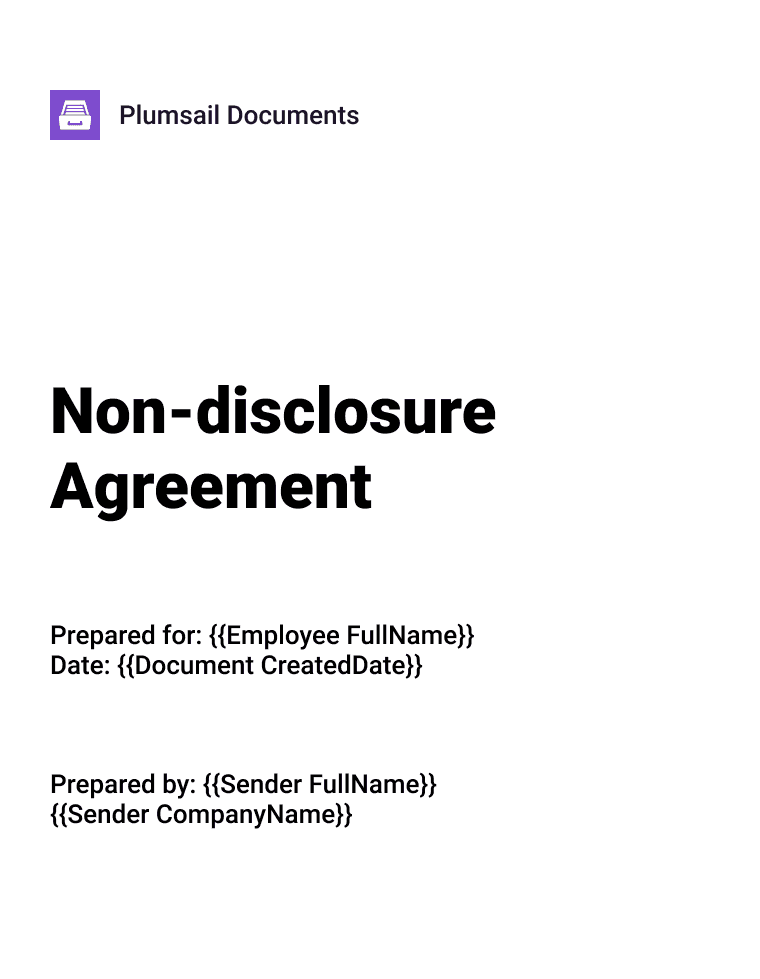 Plumsail Documents

Non-disclosure Agreement

Prepared for: {{Employee FullName}}
Date: {{Document CreatedDate}}

Prepared by: {{Sender FullName}}
{{Sender CompanyName}}